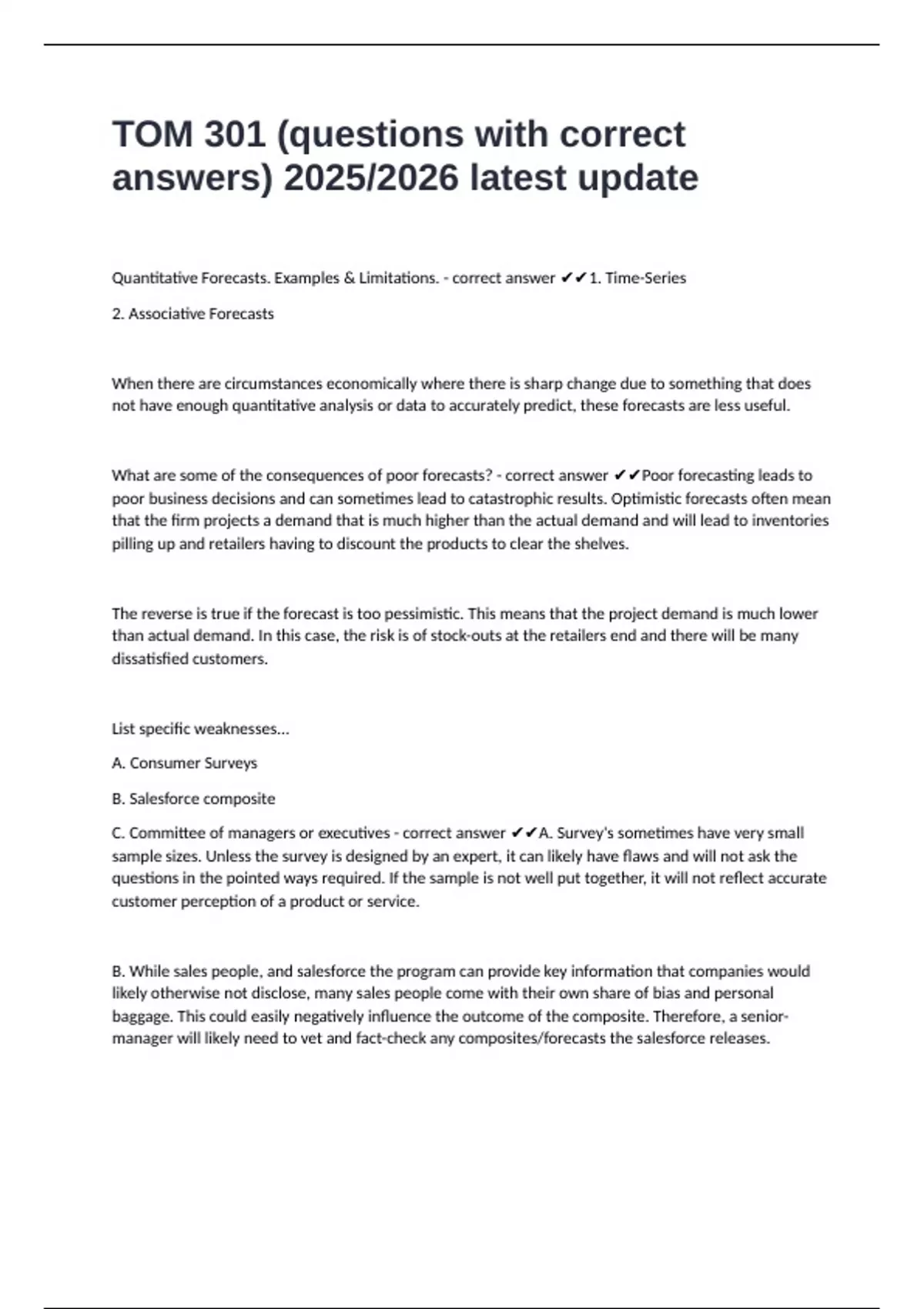 TOM 301 (questions with correct answers) 2025/2026 latest update

Quantitative Forecasts. Examples & Limitations. - correct answer ✔✔1. Time-Series

2. Associative Forecasts

When there are circumstances economically where there is sharp change due to something that does not have enough quantitative analysis or data to accurately predict, these forecasts are less useful.

What are some of the consequences of poor forecasts? - correct answer ✔✔Poor forecasting leads to poor business decisions and can sometimes lead to catastrophic results. Optimistic forecasts often mean that the firm projects a demand that is much higher than the actual demand and will lead to inventories pilling up and retailers having to discount the products to clear the shelves.

The reverse is true if the forecast is too pessimistic. This means that the project demand is much lower than actual demand. In this case, the risk is of stock-outs at the retailers end and there will be many dissatisfied customers.

List specific weaknesses...

A. Consumer Surveys

B. Salesforce composite

C. Committee of managers or executives - correct answer ✔✔A. Survey's sometimes have very small sample sizes. Unless the survey is designed by an expert, it can likely have flaws and will not ask the questions in the pointed ways required. If the sample is not well put together, it will not reflect accurate customer perception of a product or service.

B. While sales people, and salesforce the program can provide key information that companies would likely otherwise not disclose, many sales people come with their own share of bias and personal baggage. This could easily negatively influence the outcome of the composite. Therefore, a senior-manager will likely need to vet and fact-check any composites/forecasts the salesforce releases.